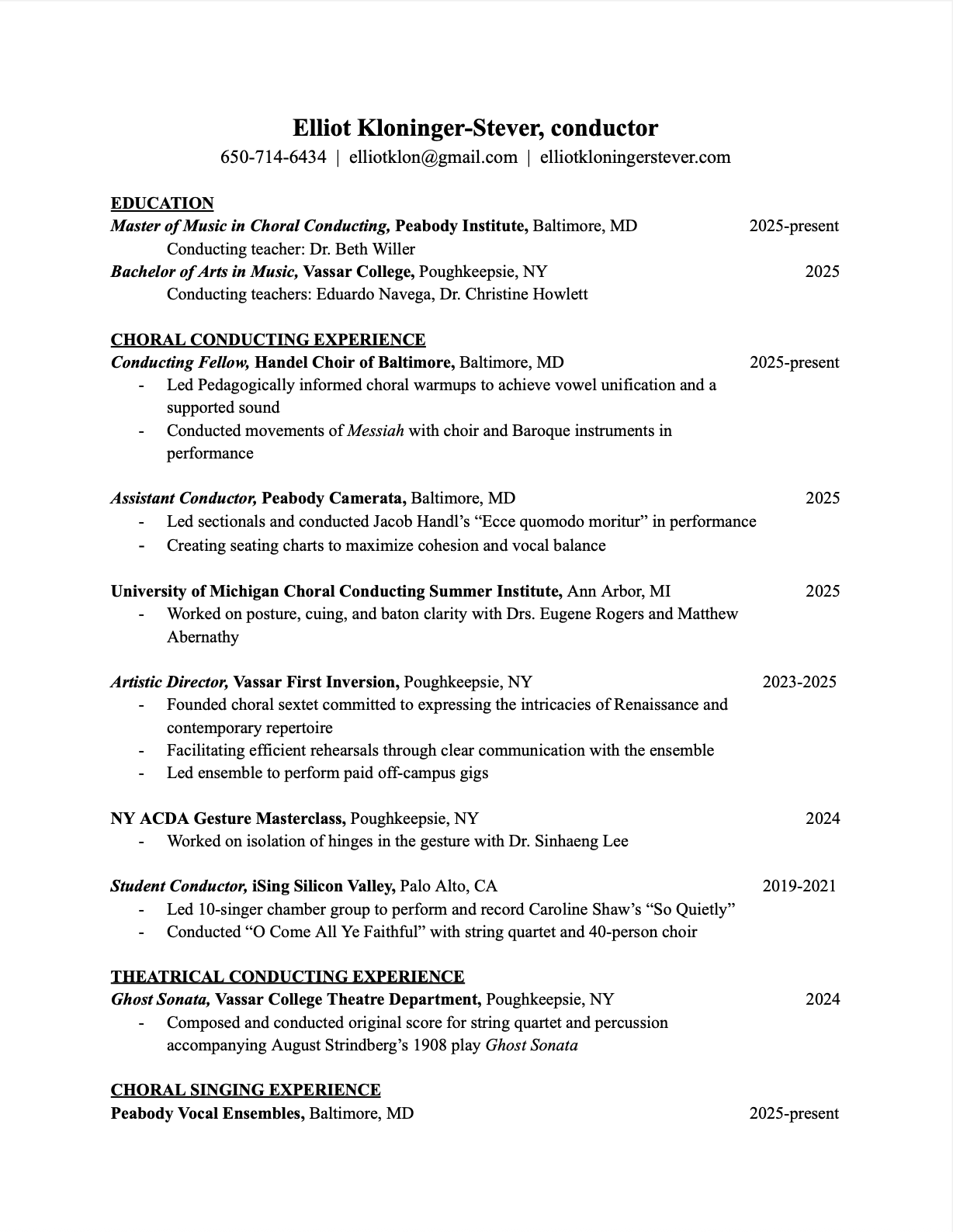 Elliot Kloninger-Stever, conductor
650-714-6434 | elliotklon@gmail.com | elliotkloningerstever.com

EDUCATION
Master of Music in Choral Conducting, Peabody Institute, Baltimore, MD 2025-present
Conducting teacher: Dr. Beth Willer
Bachelor of Arts in Music, Vassar College, Poughkeepsie, NY 2025
Conducting teachers: Eduardo Navega, Dr. Christine Howlett

CHORAL CONDUCTING EXPERIENCE
Conducting Fellow, Handel Choir of Baltimore, Baltimore, MD 2025-present
- Led Pedagogically informed choral warmups to achieve vowel unification and a supported sound
- Conducted movements of Messiah with choir and Baroque instruments in performance

Assistant Conductor, Peabody Camerata, Baltimore, MD 2025
- Led sectionals and conducted Jacob Handl's "Ecce quomodo moritur" in performance
- Creating seating charts to maximize cohesion and vocal balance

University of Michigan Choral Conducting Summer Institute, Ann Arbor, MI 2025
- Worked on posture, cuing, and baton clarity with Drs. Eugene Rogers and Matthew Abernathy

Artistic Director, Vassar First Inversion, Poughkeepsie, NY 2023-2025
- Founded choral sextet committed to expressing the intricacies of Renaissance and contemporary repertoire
- Facilitating efficient rehearsals through clear communication with the ensemble
- Led ensemble to perform paid off-campus gigs

NY ACDA Gesture Masterclass, Poughkeepsie, NY 2024
- Worked on isolation of hinges in the gesture with Dr. Sinhaeng Lee

Student Conductor, iSing Silicon Valley, Palo Alto, CA 2019-2021
- Led 10-singer chamber group to perform and record Caroline Shaw's "So Quietly"
- Conducted "O Come All Ye Faithful" with string quartet and 40-person choir

THEATRICAL CONDUCTING EXPERIENCE
Ghost Sonata, Vassar College Theatre Department, Poughkeepsie, NY 2024
- Composed and conducted original score for string quartet and percussion accompanying August Strindberg's 1908 play Ghost Sonata

CHORAL SINGING EXPERIENCE
Peabody Vocal Ensembles, Baltimore, MD 2025-present